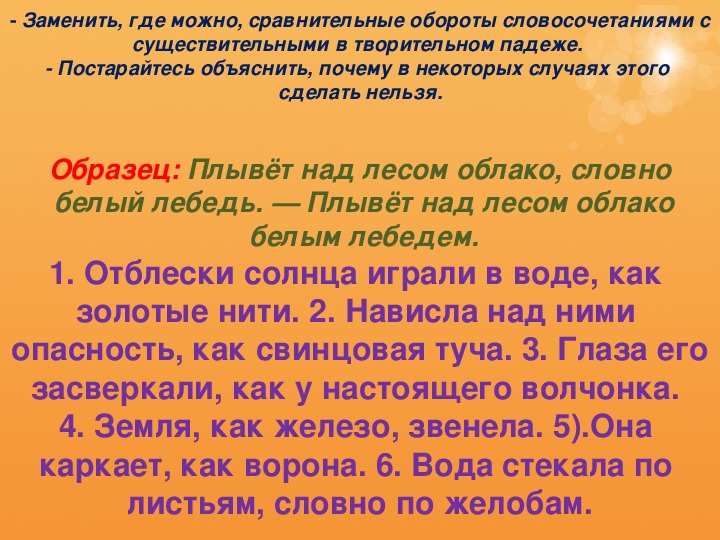 - Заменить, где можно, сравнительные обороты словосочетаниями с существительными в творительном падеже.
- Постарайтесь объяснить, почему в некоторых случаях этого сделать нельзя.

Образец: Плывёт над лесом облако, словно белый лебедь. — Плывёт над лесом облако белым лебедем.

1. Отблески солнца играли в воде, как золотые нити. 2. Нависла над ними опасность, как свинцовая туча. 3. Глаза его засверкали, как у настоящего волчонка. 4. Земля, как железо, звенела. 5).Она каркает, как ворона. 6. Вода стекала по листьям, словно по желобам.